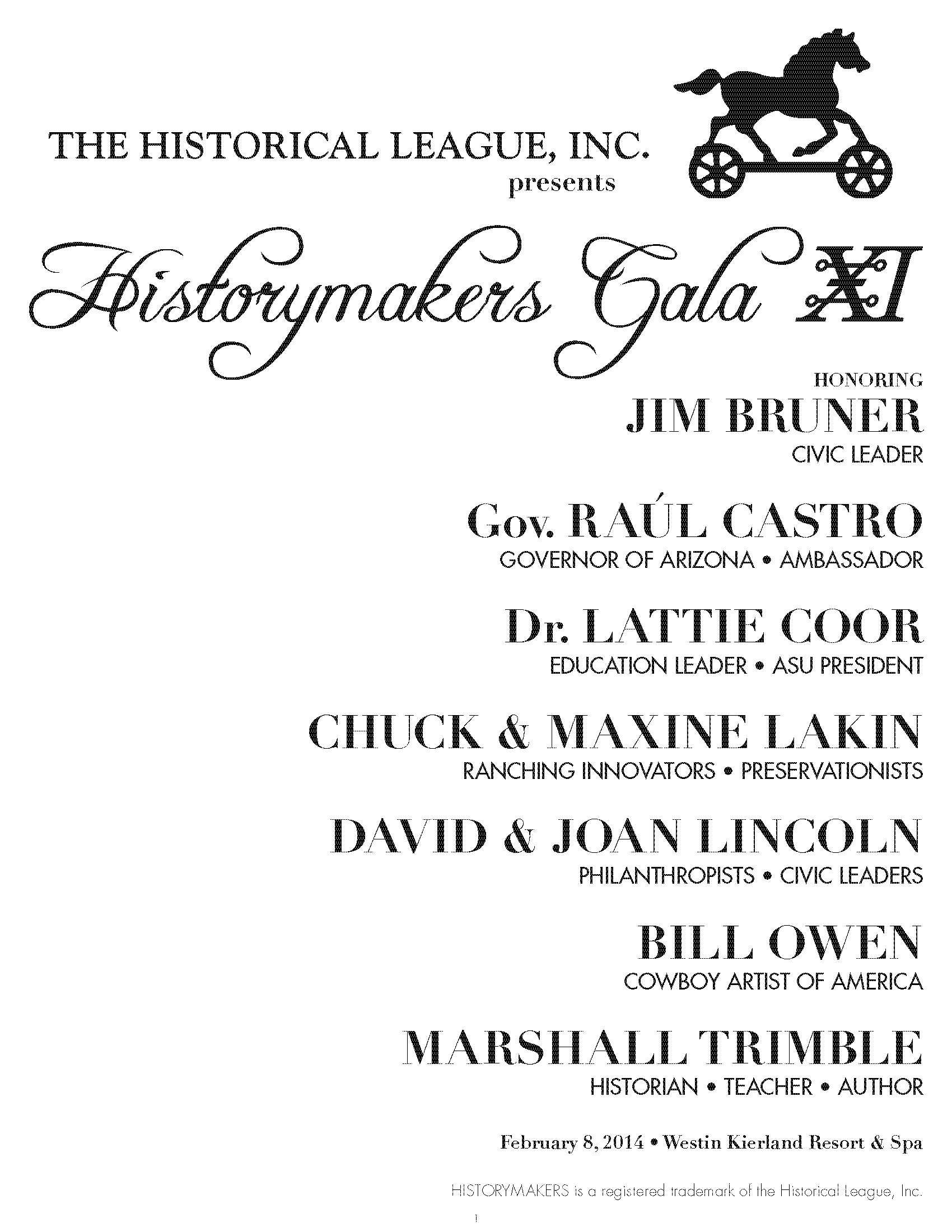 THE HISTORICAL LEAGUE, INC.
presents

Historymakers Gala XI

HONORING

JIM BRUNER
CIVIC LEADER

Gov. RAÚL CASTRO
GOVERNOR OF ARIZONA • AMBASSADOR

Dr. LATTIE COOR
EDUCATION LEADER • ASU PRESIDENT

CHUCK & MAXINE LAKIN
RANCHING INNOVATORS • PRESERVATIONISTS

DAVID & JOAN LINCOLN
PHILANTHROPISTS • CIVIC LEADERS

BILL OWEN
COWBOY ARTIST OF AMERICA

MARSHALL TRIMBLE
HISTORIAN • TEACHER • AUTHOR

February 8, 2014 • Westin Kierland Resort & Spa

HISTORYMAKERS is a registered trademark of the Historical League, Inc.

i